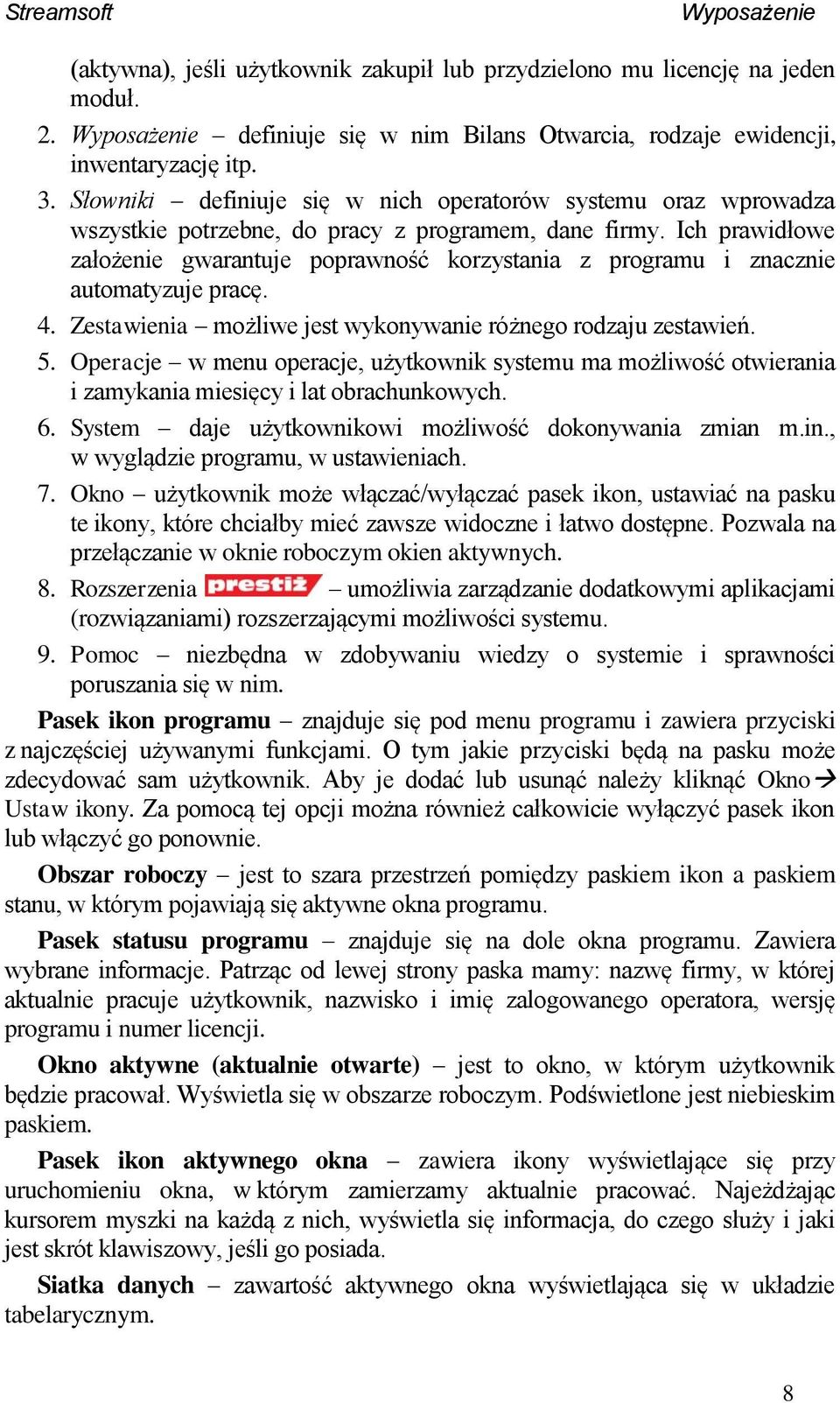 Streamsoft Wyposażenie

(aktywna), jeśli użytkownik zakupił lub przydzielono mu licencję na jeden moduł.

2. Wyposażenie – definiuje się w nim Bilans Otwarcia, rodzaje ewidencji, inwentaryzację itp.

3. Słowniki – definiuje się w nich operatorów systemu oraz wprowadza wszystkie potrzebne, do pracy z programem, dane firmy. Ich prawidłowe założenie gwarantuje poprawność korzystania z programu i znacznie automatyzuje pracę.

4. Zestawienia – możliwe jest wykonywanie różnego rodzaju zestawień.

5. Operacje – w menu operacje, użytkownik systemu ma możliwość otwierania i zamykania miesięcy i lat obrachunkowych.

6. System – daje użytkownikowi możliwość dokonywania zmian m.in., w wyglądzie programu, w ustawieniach.

7. Okno – użytkownik może włączać/wyłączać pasek ikon, ustawiać na pasku te ikony, które chciałby mieć zawsze widoczne i łatwo dostępne. Pozwala na przełączanie w oknie roboczym okien aktywnych.

8. Rozszerzenia prestiż – umożliwia zarządzanie dodatkowymi aplikacjami (rozwiązaniami) rozszerzającymi możliwości systemu.

9. Pomoc – niezbędna w zdobywaniu wiedzy o systemie i sprawności poruszania się w nim.

Pasek ikon programu – znajduje się pod menu programu i zawiera przyciski z najczęściej używanymi funkcjami. O tym jakie przyciski będą na pasku może zdecydować sam użytkownik. Aby je dodać lub usunąć należy kliknąć Okno→ Ustaw ikony. Za pomocą tej opcji można również całkowicie wyłączyć pasek ikon lub włączyć go ponownie.

Obszar roboczy – jest to szara przestrzeń pomiędzy paskiem ikon a paskiem stanu, w którym pojawiają się aktywne okna programu.

Pasek statusu programu – znajduje się na dole okna programu. Zawiera wybrane informacje. Patrząc od lewej strony paska mamy: nazwę firmy, w której aktualnie pracuje użytkownik, nazwisko i imię zalogowanego operatora, wersję programu i numer licencji.

Okno aktywne (aktualnie otwarte) – jest to okno, w którym użytkownik będzie pracował. Wyświetla się w obszarze roboczym. Podświetlone jest niebieskim paskiem.

Pasek ikon aktywnego okna – zawiera ikony wyświetlające się przy uruchomieniu okna, w którym zamierzamy aktualnie pracować. Najeżdżając kursorem myszki na każdą z nich, wyświetla się informacja, do czego służy i jaki jest skrót klawiszowy, jeśli go posiada.

Siatka danych – zawartość aktywnego okna wyświetlająca się w układzie tabelarycznym.

8